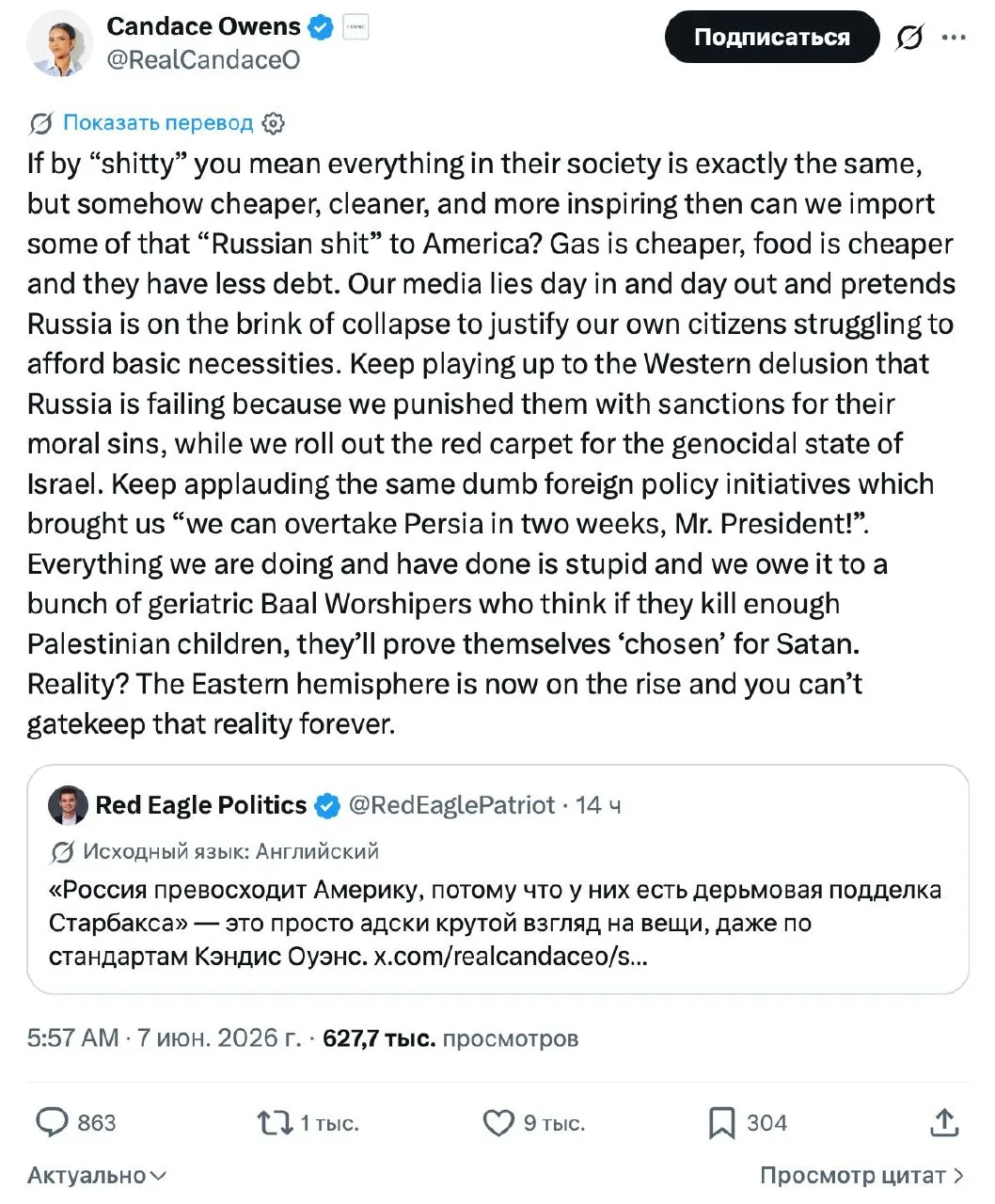 Candace Owens
@RealCandaceO

Подписаться

Показать перевод

If by “shitty” you mean everything in their society is exactly the same, but somehow cheaper, cleaner, and more inspiring then can we import some of that “Russian shit” to America? Gas is cheaper, food is cheaper and they have less debt. Our media lies day in and day out and pretends Russia is on the brink of collapse to justify our own citizens struggling to afford basic necessities. Keep playing up to the Western delusion that Russia is failing because we punished them with sanctions for their moral sins, while we roll out the red carpet for the genocidal state of Israel. Keep applauding the same dumb foreign policy initiatives which brought us “we can overtake Persia in two weeks, Mr. President!”. Everything we are doing and have done is stupid and we owe it to a bunch of geriatric Baal Worshipers who think if they kill enough Palestinian children, they’ll prove themselves ‘chosen’ for Satan. Reality? The Eastern hemisphere is now on the rise and you can’t gatekeep that reality forever.

Red Eagle Politics @RedEaglePatriot · 14 ч

Исходный язык: Английский

«Россия превосходит Америку, потому что у них есть дерьмовая подделка Старбакса» — это просто адски крутой взгляд на вещи, даже по стандартам Кэндис Оуэнс. x.com/realcandaceo/s...

5:57 AM · 7 июн. 2026 г. · 627,7 тыс. просмотров

863 1 тыс. 9 тыс. 304

Актуально

Просмотр цитат